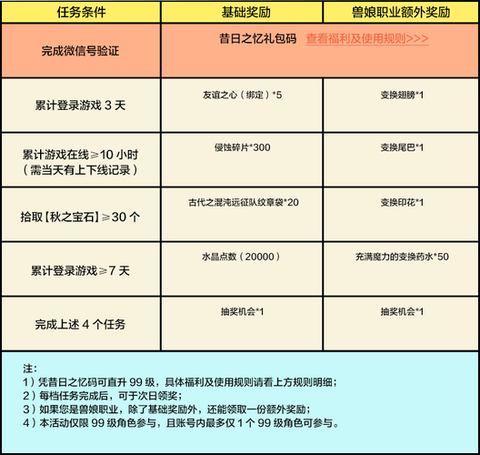 | 任务条件 | 基础奖励 | 兽娘职业额外奖励 |
|---|---|---|
| 完成微信号验证 | 昔日之忆礼包码 查看福利及使用规则>>> | |
| 累计登录游戏 3 天 | 友谊之心（绑定）*5 | 变换翅膀*1 |
| 累计游戏在线≥10 小时（需当天有上下线记录） | 侵蚀碎片*300 | 变换尾巴*1 |
| 拾取【秋之宝石】≥30 个 | 古代之混沌远征队纹章袋*20 | 变换印花*1 |
| 累计登录游戏≥7 天 | 水晶点数（20000） | 充满魔力的变换药水*50 |
| 完成上述 4 个任务 | 抽奖机会*1 | 抽奖机会*1 |

注：
1）凭昔日之忆码可直升 99 级，具体福利及使用规则请看上方规则明细；
2）每档任务完成后，可于次日领奖；
3）如果您是兽娘职业，除了基础奖励外，还能领取一份额外奖励；
4）本活动仅限 99 级角色参与，且账号内最多仅 1 个 99 级角色可参与。